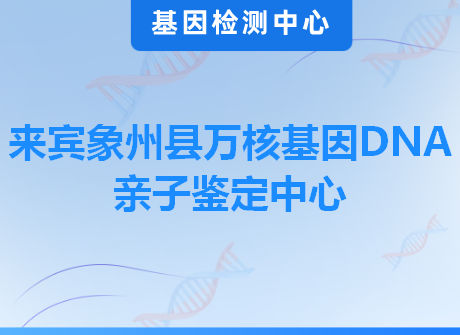 基因检测中心

来宾象州县万核基因DNA亲子鉴定中心